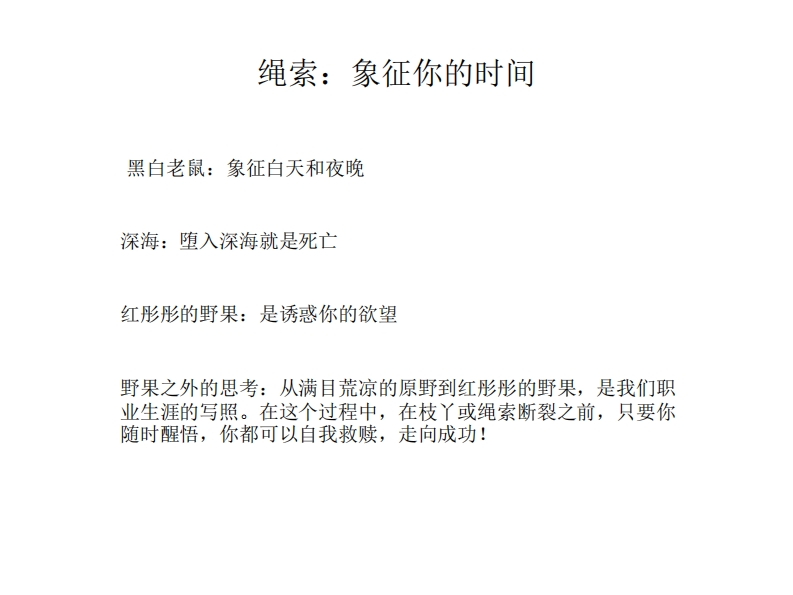 绳索：象征你的时间

黑白老鼠：象征白天和夜晚

深海：堕入深海就是死亡

红彤彤的野果：是诱惑你的欲望

野果之外的思考：从满目荒凉的原野到红彤彤的野果，是我们职业生涯的写照。在这个过程中，在枝丫或绳索断裂之前，只要你随时醒悟，你都可以自我救赎，走向成功！